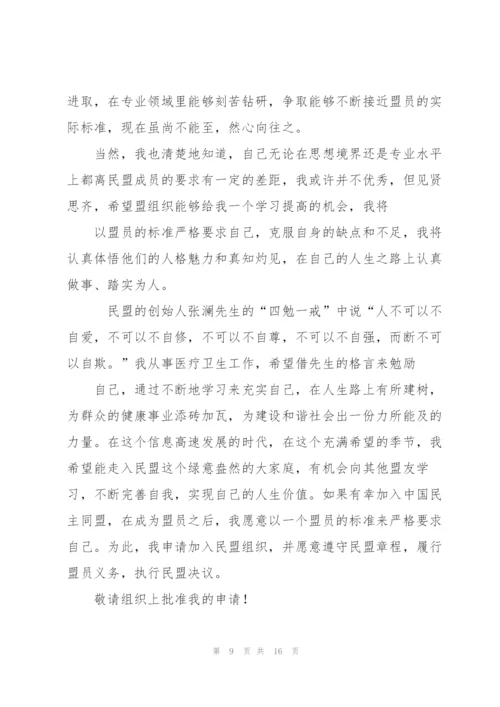 进取，在专业领域里能够刻苦钻研，争取能够不断接近盟员的实际标准，现在虽尚不能至，然心向往之。

当然，我也清楚地知道，自己无论在思想境界还是专业水平上都离民盟成员的要求有一定的差距，我或许并不优秀，但见贤思齐，希望盟组织能够给我一个学习提高的机会，我将

以盟员的标准严格要求自己，克服自身的缺点和不足，我将认真体悟他们的人格魅力和真知灼见，在自己的人生之路上认真做事、踏实为人。

民盟的创始人张澜先生的“四勉一戒”中说“人不可以不自爱，不可以不自修，不可以不自尊，不可以不自强，而断不可以自欺。”我从事医疗卫生工作，希望借先生的格言来勉励

自己，通过不断地学习来充实自己，在人生路上有所建树，为群众的健康事业添砖加瓦，为建设和谐社会出一份力所能及的力量。在这个信息高速发展的时代，在这个充满希望的季节，我希望能走入民盟这个绿意盎然的大家庭，有机会向其他盟友学习，不断完善自我，实现自己的人生价值。如果有幸加入中国民主同盟，在成为盟员之后，我愿意以一个盟员的标准来严格要求自己。为此，我申请加入民盟组织，并愿意遵守民盟章程，履行盟员义务，执行民盟决议。

敬请组织上批准我的申请！

第 9 页 共 16 页